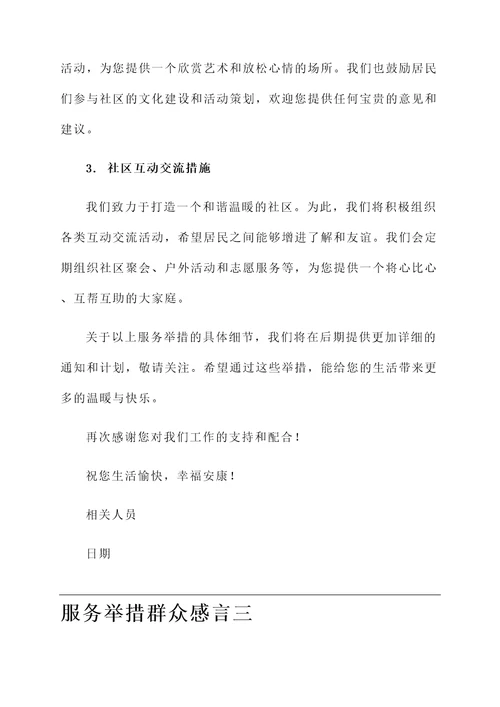 活动，为您提供一个欣赏艺术和放松心情的场所。我们也鼓励居民们参与社区的文化建设和活动策划，欢迎您提供任何宝贵的意见和建议。

3. 社区互动交流措施

我们致力于打造一个和谐温暖的社区。为此，我们将积极组织各类互动交流活动，希望居民之间能够增进了解和友谊。我们会定期组织社区聚会、户外活动和志愿服务等，为您提供一个将心比心、互帮互助的大家庭。

关于以上服务举措的具体细节，我们将在后期提供更加详细的通知和计划，敬请关注。希望通过这些举措，能给您的生活带来更多的温暖与快乐。

再次感谢您对我们工作的支持和配合！

祝您生活愉快，幸福安康！

相关人员

日期

服务举措群众感言三